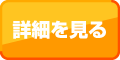 詳細を見る